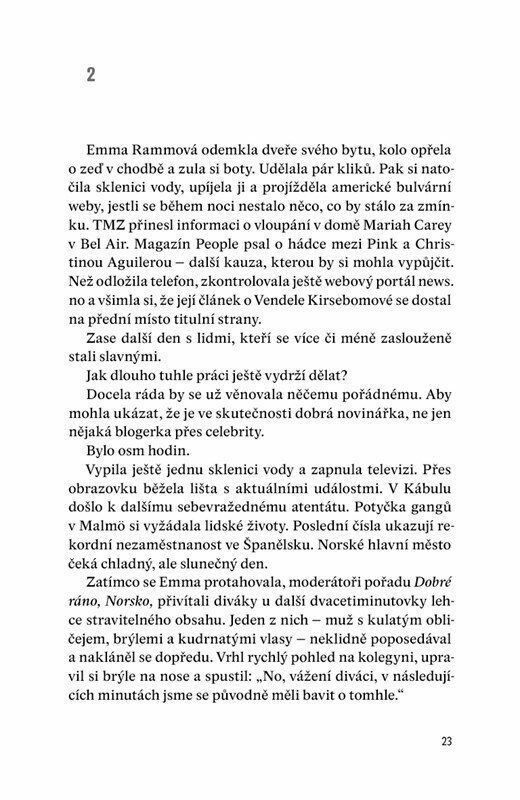 2

Emma Rammová odemkla dveře svého bytu, kolo opřela o zeď v chodbě a zula si boty. Udělala pár kliků. Pak si natočila sklenici vody, upíjela ji a projížděla americké bulvární weby, jestli se během noci nestalo něco, co by stálo za zmínku. TMZ přinesl informaci o vloupání v domě Mariah Carey v Bel Air. Magazín People psal o hádce mezi Pink a Christinou Aguilerou – další kauza, kterou by si mohla vypůjčit. Než odložila telefon, zkontrolovala ještě webový portál news. no a všimla si, že její článek o Vendele Kirsebomové se dostal na přední místo titulní strany.

Zase další den s lidmi, kteří se více či méně zaslouženě stali slavnými.

Jak dlouho tuhle práci ještě vydrží dělat?

Docela ráda by se už věnovala něčemu pořádnému. Aby mohla ukázat, že je ve skutečnosti dobrá novinářka, ne jen nějaká blogerka přes celebrity.

Bylo osm hodin.

Vypila ještě jednu sklenici vody a zapnula televizi. Přes obrazovku běžela lišta s aktuálními událostmi. V Kábulu došlo k dalšímu sebevražednému atentátu. Potyčka gangů v Malmö si vyžádala lidské životy. Poslední čísla ukazují rekordní nezaměstnanost ve Španělsku. Norské hlavní město čeká chladný, ale slunečný den.

Zatímco se Emma protahovala, moderátoři pořadu Dobré ráno, Norsko, přivítali diváky u další dvacetiminutovky lehce stravitelného obsahu. Jeden z nich – muž s kulatým obličejem, brýlemi a kudrnatými vlasy – neklidně poposedával a nakláněl se dopředu. Vrhl rychlý pohled na kolegyni, upravil si brýle na nose a spustil: „No, vážení diváci, v následujících minutách jsme se původně měli bavit o tomhle."

23